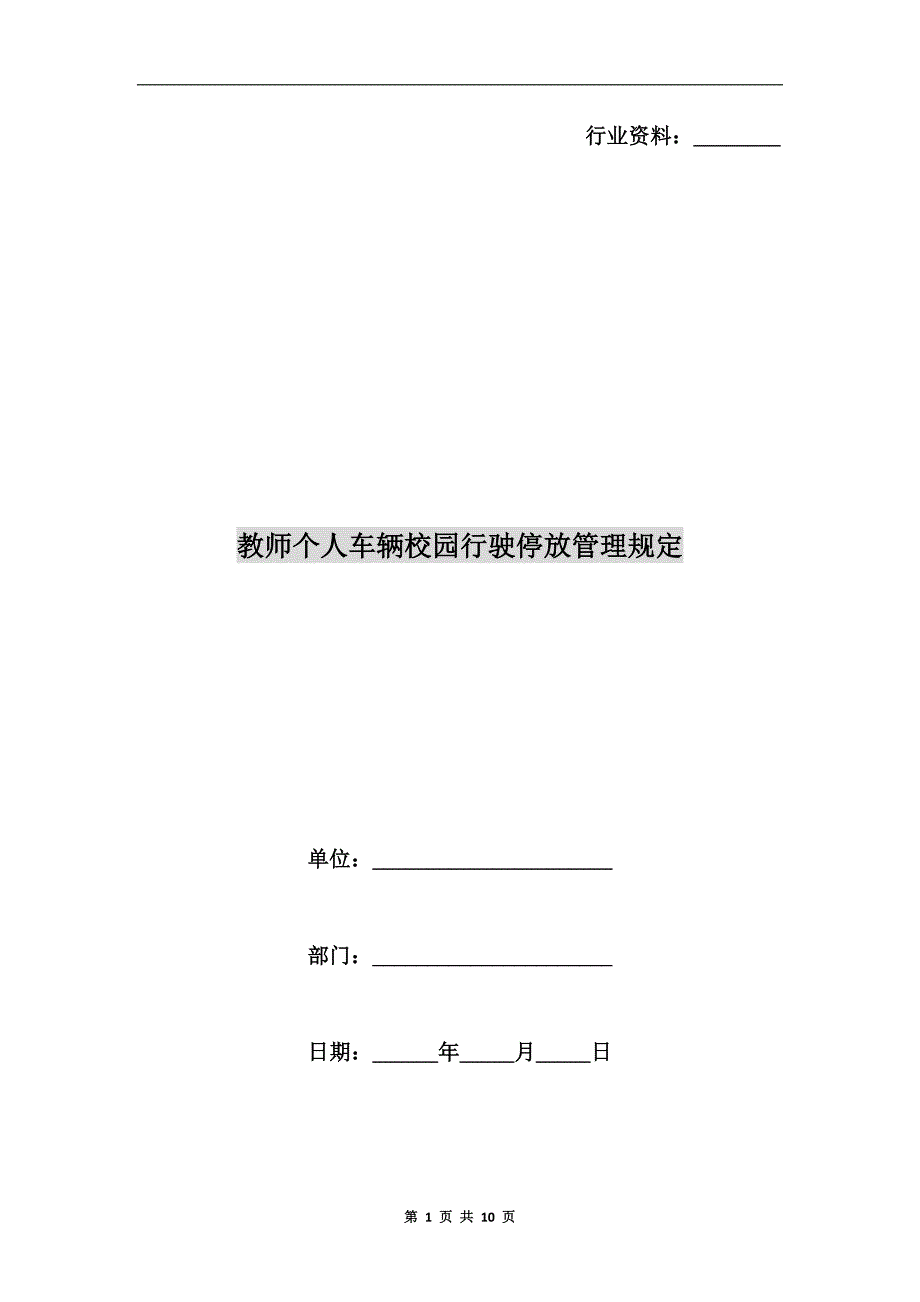 行业资料：____

教师个人车辆校园行驶停放管理规定

单位：____

部门：____

日期：____年____月____日

第1页 共10页